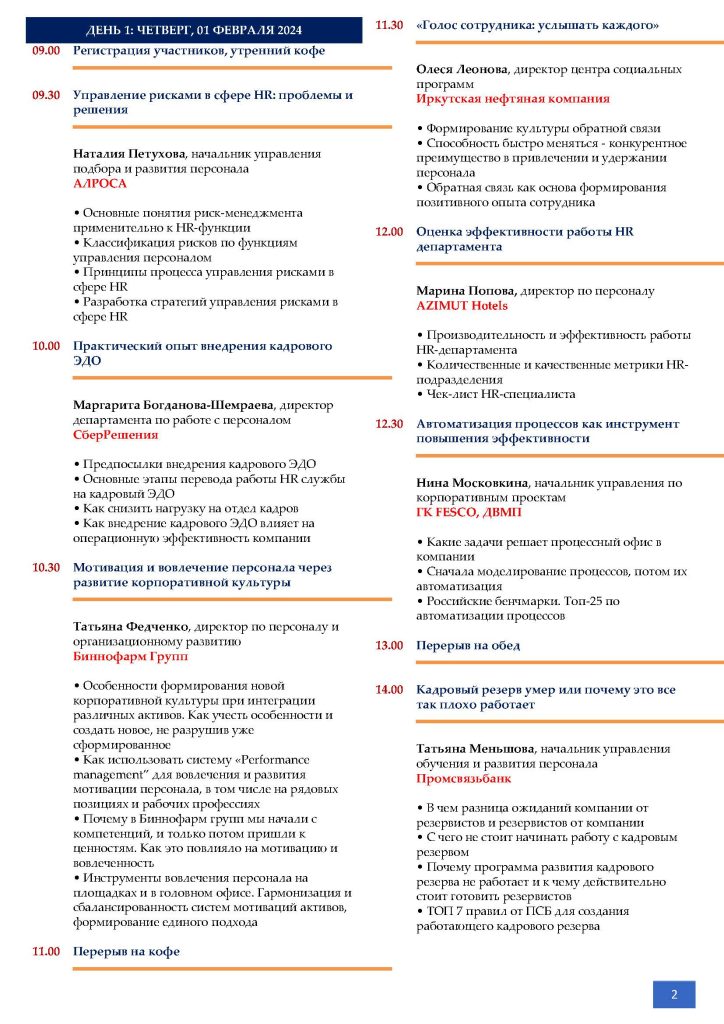 ДЕНЬ 1: ЧЕТВЕРГ, 01 ФЕВРАЛЯ 2024

09.00 Регистрация участников, утренний кофе

09.30 Управление рисками в сфере HR: проблемы и решения

Наталия Петухова, начальник управления подбора и развития персонала
АЛРОСА

• Основные понятия риск-менеджмента применительно к HR-функции
• Классификация рисков по функциям управления персоналом
• Принципы процесса управления рисками в сфере HR
• Разработка стратегий управления рисками в сфере HR

10.00 Практический опыт внедрения кадрового ЭДО

Маргарита Богданова-Шемраева, директор департамента по работе с персоналом
СберРешения

• Предпосылки внедрения кадрового ЭДО
• Основные этапы перевода работы HR службы на кадровый ЭДО
• Как снизить нагрузку на отдел кадров
• Как внедрение кадрового ЭДО влияет на операционную эффективность компании

10.30 Мотивация и вовлечение персонала через развитие корпоративной культуры

Татьяна Федченко, директор по персоналу и организационному развитию
Биннофарм Групп

• Особенности формирования новой корпоративной культуры при интеграции различных активов. Как учесть особенности и создать новое, не разрушив уже сформированное
• Как использовать систему «Performance management" для вовлечения и развития мотивации персонала, в том числе на рядовых позициях и рабочих профессиях
• Почему в Биннофарм групп мы начали с компетенций, и только потом пришли к ценностям. Как это повлияло на мотивацию и вовлеченность
• Инструменты вовлечения персонала на площадках и в головном офисе. Гармонизация и сбалансированность систем мотиваций активов, формирование единого подхода

11.00 Перерыв на кофе

11.30 «Голос сотрудника: услышать каждого»

Олеся Леонова, директор центра социальных программ
Иркутская нефтяная компания

• Формирование культуры обратной связи
• Способность быстро меняться - конкурентное преимущество в привлечении и удержании персонала
• Обратная связь как основа формирования позитивного опыта сотрудника

12.00 Оценка эффективности работы HR департамента

Марина Попова, директор по персоналу
AZIMUT Hotels

• Производительность и эффективность работы HR-департамента
• Количественные и качественные метрики HR-подразделения
• Чек-лист HR-специалиста

12.30 Автоматизация процессов как инструмент повышения эффективности

Нина Московкина, начальник управления по корпоративным проектам
ГК FESCO, ДВМП

• Какие задачи решает процессный офис в компании
• Сначала моделирование процессов, потом их автоматизация
• Российские бенчмарки. Топ-25 по автоматизации процессов

13.00 Перерыв на обед

14.00 Кадровый резерв умер или почему это все так плохо работает

Татьяна Меньшова, начальник управления обучения и развития персонала
Промсвязьбанк

• В чем разница ожиданий компании от резервистов и резервистов от компании
• С чего не стоит начинать работу с кадровым резервом
• Почему программа развития кадрового резерва не работает и к чему действительно стоит готовить резервистов
• ТОП 7 правил от ПСБ для создания работающего кадрового резерва

2